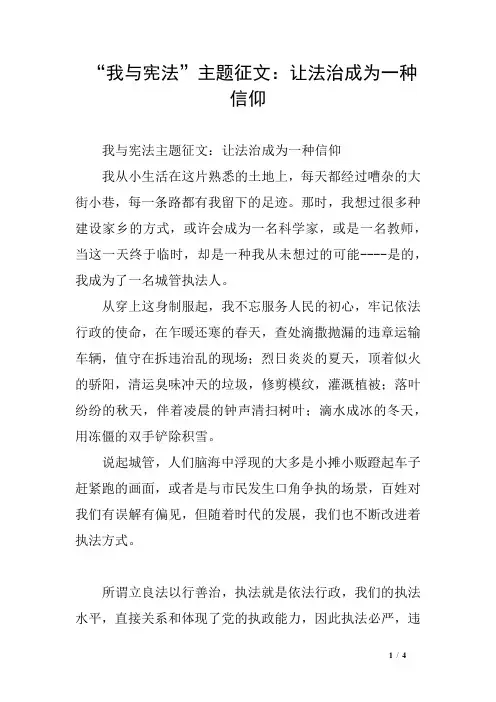 “我与宪法”主题征文：让法治成为一种信仰

我与宪法主题征文：让法治成为一种信仰

我从小生活在这片熟悉的土地上，每天都经过嘈杂的大街小巷，每一条路都有我留下的足迹。那时，我想过很多种建设家乡的方式，或许会成为一名科学家，或是一名教师，当这一天终于临时，却是一种我从未想过的可能----是的，我成为了一名城管执法人。

从穿上这身制服起，我不忘服务人民的初心，牢记依法行政的使命，在乍暖还寒的春天，查处滴撒抛漏的违章运输车辆，值守在拆违治乱的现场；烈日炎炎的夏天，顶着似火的骄阳，清运臭味冲天的垃圾，修剪模纹，灌溉植被；落叶纷纷的秋天，伴着凌晨的钟声清扫树叶；滴水成冰的冬天，用冻僵的双手铲除积雪。

说起城管，人们脑海中浮现的大多是小摊小贩蹬起车子赶紧跑的画面，或者是与市民发生口角争执的场景，百姓对我们有误解有偏见，但随着时代的发展，我们也不断改进着执法方式。

所谓立良法以行善治，执法就是依法行政，我们的执法水平，直接关系和体现了党的执政能力，因此执法必严，违

1 / 4